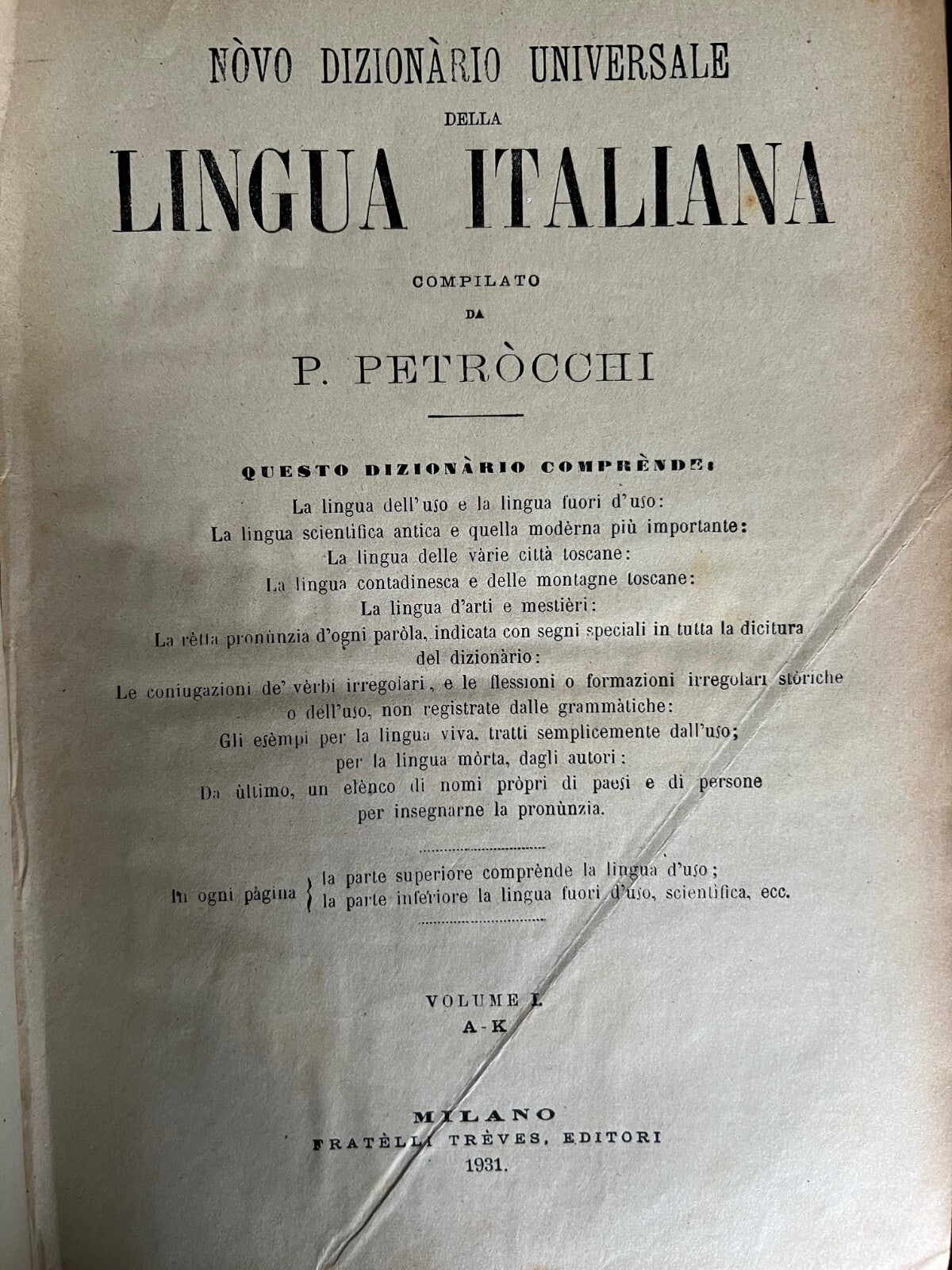 NÒVO DIZIONÀRIO UNIVERSALE
DELLA
LINGUA ITALIANA

COMPILATO
DA
P. PETRÒCCHI

QUESTO DIZIONÀRIO COMPRÈNDE:

La lingua dell'uso e la lingua fuori d'uso:
La lingua scientifica antica e quella modèrna più importante:
La lingua delle vàrie città toscane:
La lingua contadinesca e delle montagne toscane:
La lingua d'arti e mestièri:
La rètta pronùnzia d'ogni paròla, indicata con segni speciali in tutta la dicitura del dizionàrio:
Le coniugazioni de' vèrbi irregolari, e le flessioni o formazioni irregolari stòriche o dell'uso, non registrate dalle grammàtiche:
Gli esèmpi per la lingua viva, tratti semplicemente dall'uso;
per la lingua mòrta, dagli autori:
Da ùltimo, un elènco di nomi pròpri di paesi e di persone per insegnarne la pronùnzia.

In ogni pàgina { la parte superiore comprènde la lingua d'uso; la parte inferiore la lingua fuori d'uso, scientifica, ecc.

VOLUME I.
A-K

MILANO
FRATÈLLI TRÈVES, EDITORI
1931.